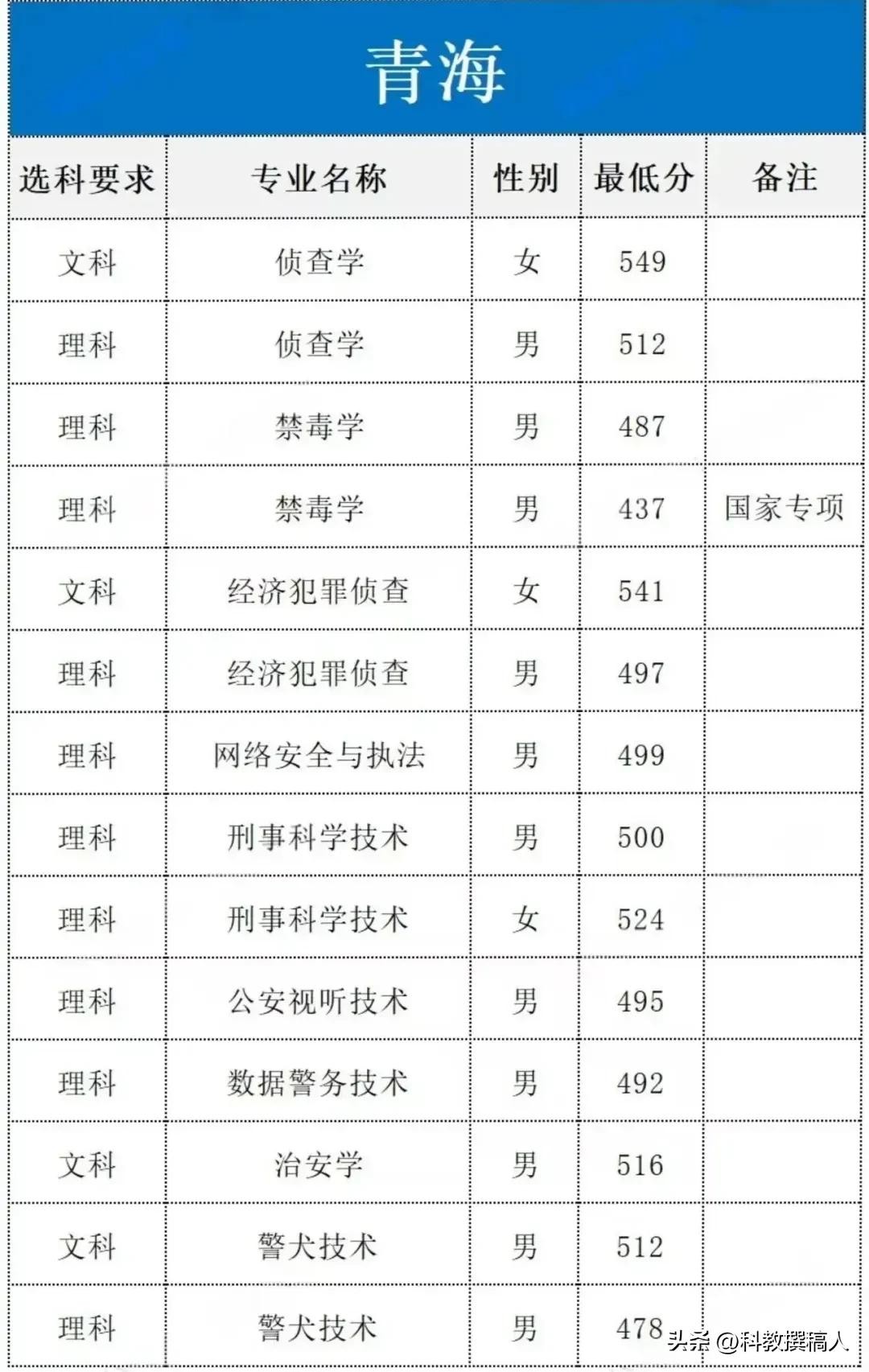 青海

| 选科要求 | 专业名称 | 性别 | 最低分 | 备注 |
|---|---|---|---|---|
| 文科 | 侦查学 | 女 | 549 | |
| 理科 | 侦查学 | 男 | 512 | |
| 理科 | 禁毒学 | 男 | 487 | |
| 理科 | 禁毒学 | 男 | 437 | 国家专项 |
| 文科 | 经济犯罪侦查 | 女 | 541 | |
| 理科 | 经济犯罪侦查 | 男 | 497 | |
| 理科 | 网络安全与执法 | 男 | 499 | |
| 理科 | 刑事科学技术 | 男 | 500 | |
| 理科 | 刑事科学技术 | 女 | 524 | |
| 理科 | 公安视听技术 | 男 | 495 | |
| 理科 | 数据警务技术 | 男 | 492 | |
| 文科 | 治安学 | 男 | 516 | |
| 文科 | 警犬技术 | 男 | 512 | |
| 理科 | 警犬技术 | 男 | 478 | |

头条 @科教撰稿人